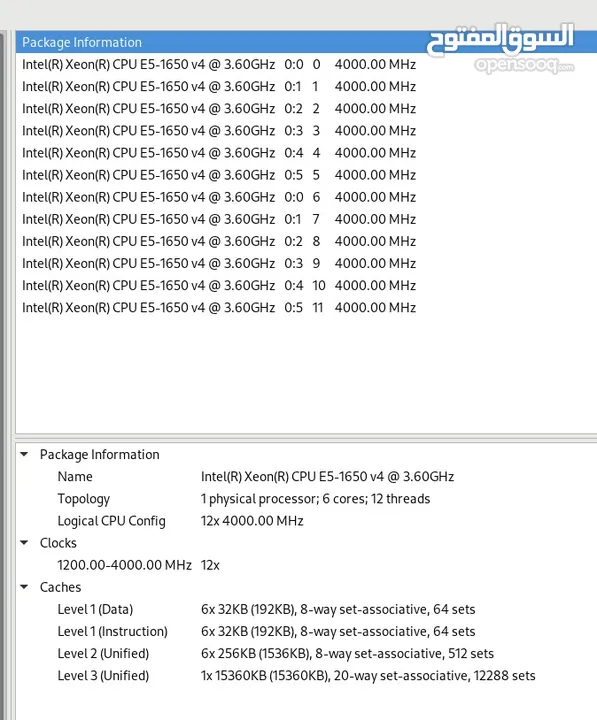 Package Information

السوق المفتوح
opensooq.com

Intel(R) Xeon(R) CPU E5-1650 v4 @ 3.60GHz 0:0 0 4000.00 MHz
Intel(R) Xeon(R) CPU E5-1650 v4 @ 3.60GHz 0:1 1 4000.00 MHz
Intel(R) Xeon(R) CPU E5-1650 v4 @ 3.60GHz 0:2 2 4000.00 MHz
Intel(R) Xeon(R) CPU E5-1650 v4 @ 3.60GHz 0:3 3 4000.00 MHz
Intel(R) Xeon(R) CPU E5-1650 v4 @ 3.60GHz 0:4 4 4000.00 MHz
Intel(R) Xeon(R) CPU E5-1650 v4 @ 3.60GHz 0:5 5 4000.00 MHz
Intel(R) Xeon(R) CPU E5-1650 v4 @ 3.60GHz 0:0 6 4000.00 MHz
Intel(R) Xeon(R) CPU E5-1650 v4 @ 3.60GHz 0:1 7 4000.00 MHz
Intel(R) Xeon(R) CPU E5-1650 v4 @ 3.60GHz 0:2 8 4000.00 MHz
Intel(R) Xeon(R) CPU E5-1650 v4 @ 3.60GHz 0:3 9 4000.00 MHz
Intel(R) Xeon(R) CPU E5-1650 v4 @ 3.60GHz 0:4 10 4000.00 MHz
Intel(R) Xeon(R) CPU E5-1650 v4 @ 3.60GHz 0:5 11 4000.00 MHz

Package Information
Name Intel(R) Xeon(R) CPU E5-1650 v4 @ 3.60GHz
Topology 1 physical processor; 6 cores; 12 threads
Logical CPU Config 12x 4000.00 MHz
Clocks
1200.00-4000.00 MHz 12x
Caches
Level 1 (Data) 6x 32KB (192KB), 8-way set-associative, 64 sets
Level 1 (Instruction) 6x 32KB (192KB), 8-way set-associative, 64 sets
Level 2 (Unified) 6x 256KB (1536KB), 8-way set-associative, 512 sets
Level 3 (Unified) 1x 15360KB (15360KB), 20-way set-associative, 12288 sets